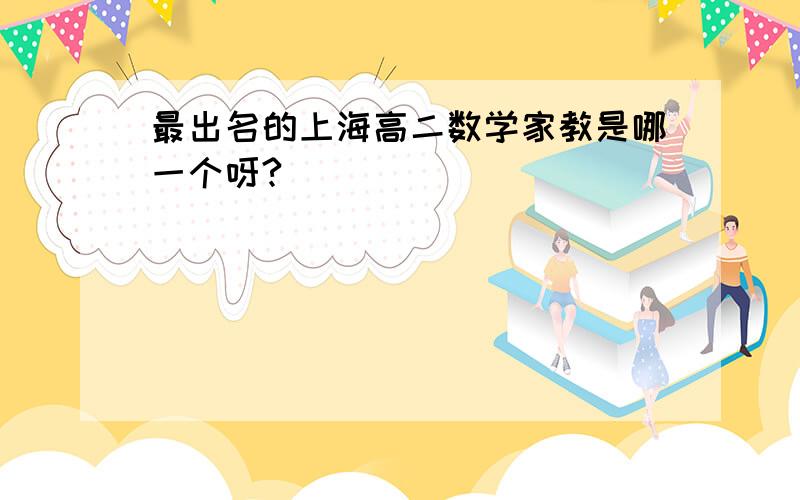 最出名的上海高二数学家教是哪一个呀?